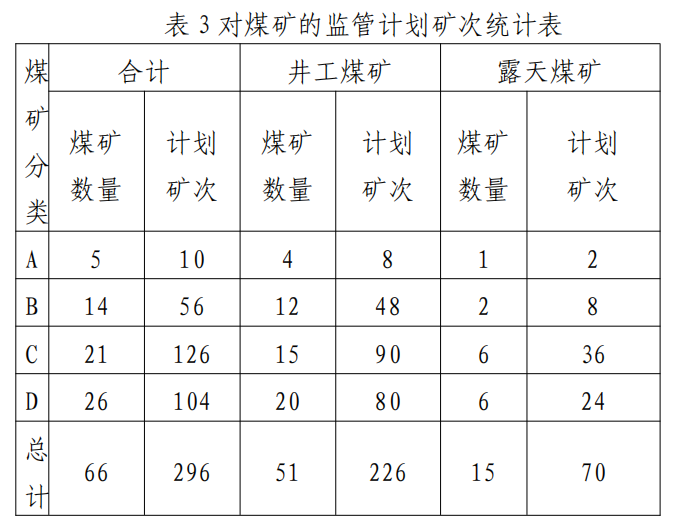 表3对煤矿的监管计划矿次统计表

| 煤矿分类 | 合计 | | 井工煤矿 | | 露天煤矿 | |
|---|---|---|---|---|---|---|
| | 煤矿数量 | 计划矿次 | 煤矿数量 | 计划矿次 | 煤矿数量 | 计划矿次 |
| A | 5 | 10 | 4 | 8 | 1 | 2 |
| B | 14 | 56 | 12 | 48 | 2 | 8 |
| C | 21 | 126 | 15 | 90 | 6 | 36 |
| D | 26 | 104 | 20 | 80 | 6 | 24 |
| 总计 | 66 | 296 | 51 | 226 | 15 | 70 |